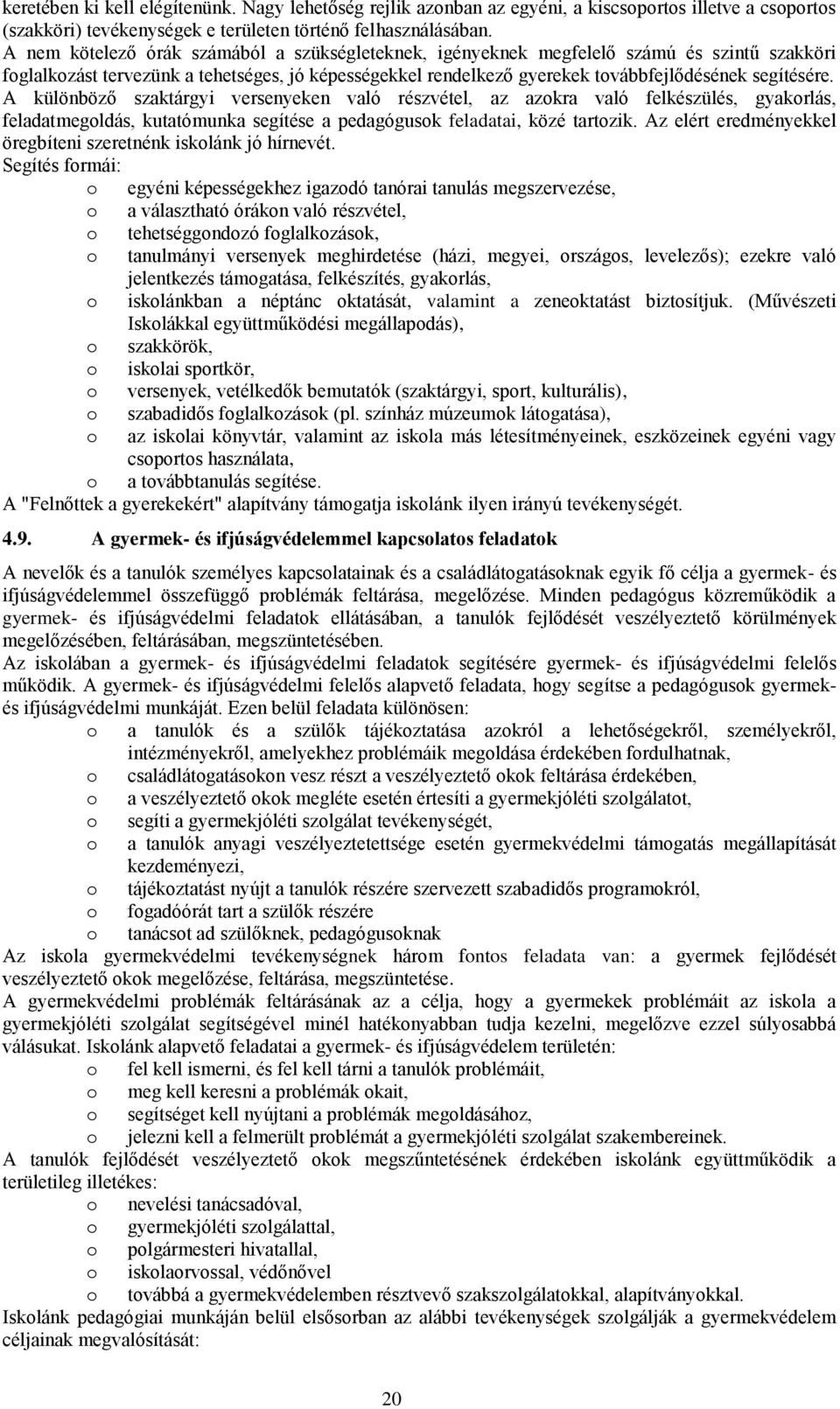 keretében ki kell elégítenünk. Nagy lehetőség rejlik azonban az egyéni, a kiscsoportos illetve a csoportos (szakköri) tevékenységek e területen történő felhasználásában.
A nem kötelező órák számából a szükségleteknek, igényeknek megfelelő számú és szintű szakköri foglalkozást tervezünk a tehetséges, jó képességekkel rendelkező gyerekek továbbfejlődésének segítésére.
A különböző szaktárgyi versenyeken való részvétel, az azokra való felkészülés, gyakorlás, feladatmegoldás, kutatómunka segítése a pedagógusok feladatai, közé tartozik. Az elért eredményekkel öregbíteni szeretnénk iskolánk jó hírnevét.
Segítés formái:
o egyéni képességekhez igazodó tanórai tanulás megszervezése,
o a választható órákon való részvétel,
o tehetséggondozó foglalkozások,
o tanulmányi versenyek meghirdetése (házi, megyei, országos, levelezős); ezekre való jelentkezés támogatása, felkészítés, gyakorlás,
o iskolánkban a néptánc oktatását, valamint a zeneoktatást biztosítjuk. (Művészeti Iskolákkal együttműködési megállapodás),
o szakkörök,
o iskolai sportkör,
o versenyek, vetélkedők bemutatók (szaktárgyi, sport, kulturális),
o szabadidős foglalkozások (pl. színház múzeumok látogatása),
o az iskolai könyvtár, valamint az iskola más létesítményeinek, eszközeinek egyéni vagy csoportos használata,
o a továbbtanulás segítése.
A "Felnőttek a gyerekekért" alapítvány támogatja iskolánk ilyen irányú tevékenységét.

4.9. A gyermek- és ifjúságvédelemmel kapcsolatos feladatok

A nevelők és a tanulók személyes kapcsolatainak és a családlátogatásoknak egyik fő célja a gyermek- és ifjúságvédelemmel összefüggő problémák feltárása, megelőzése. Minden pedagógus közreműködik a gyermek- és ifjúságvédelmi feladatok ellátásában, a tanulók fejlődését veszélyeztető körülmények megelőzésében, feltárásában, megszüntetésében.
Az iskolában a gyermek- és ifjúságvédelmi feladatok segítésére gyermek- és ifjúságvédelmi felelős működik. A gyermek- és ifjúságvédelmi felelős alapvető feladata, hogy segítse a pedagógusok gyermek- és ifjúságvédelmi munkáját. Ezen belül feladata különösen:
o a tanulók és a szülők tájékoztatása azokról a lehetőségekről, személyekről, intézményekről, amelyekhez problémáik megoldása érdekében fordulhatnak,
o családlátogatásokon vesz részt a veszélyeztető okok feltárása érdekében,
o a veszélyeztető okok megléte esetén értesíti a gyermekjóléti szolgálatot,
o segíti a gyermekjóléti szolgálat tevékenységét,
o a tanulók anyagi veszélyeztetettsége esetén gyermekvédelmi támogatás megállapítását kezdeményezi,
o tájékoztatást nyújt a tanulók részére szervezett szabadidős programokról,
o fogadóórát tart a szülők részére
o tanácsot ad szülőknek, pedagógusoknak
Az iskola gyermekvédelmi tevékenységnek három fontos feladata van: a gyermek fejlődését veszélyeztető okok megelőzése, feltárása, megszüntetése.
A gyermekvédelmi problémák feltárásának az a célja, hogy a gyermekek problémáit az iskola a gyermekjóléti szolgálat segítségével minél hatékonyabban tudja kezelni, megelőzve ezzel súlyosabbá válásukat. Iskolánk alapvető feladatai a gyermek- és ifjúságvédelem területén:
o fel kell ismerni, és fel kell tárni a tanulók problémáit,
o meg kell keresni a problémák okait,
o segítséget kell nyújtani a problémák megoldásához,
o jelezni kell a felmerült problémát a gyermekjóléti szolgálat szakembereinek.
A tanulók fejlődését veszélyeztető okok megszűntetésének érdekében iskolánk együttműködik a területileg illetékes:
o nevelési tanácsadóval,
o gyermekjóléti szolgálattal,
o polgármesteri hivatallal,
o iskolaorvossal, védőnővel
o továbbá a gyermekvédelemben résztvevő szakszolgálatokkal, alapítványokkal.
Iskolánk pedagógiai munkáján belül elsősorban az alábbi tevékenységek szolgálják a gyermekvédelem céljainak megvalósítását:

20